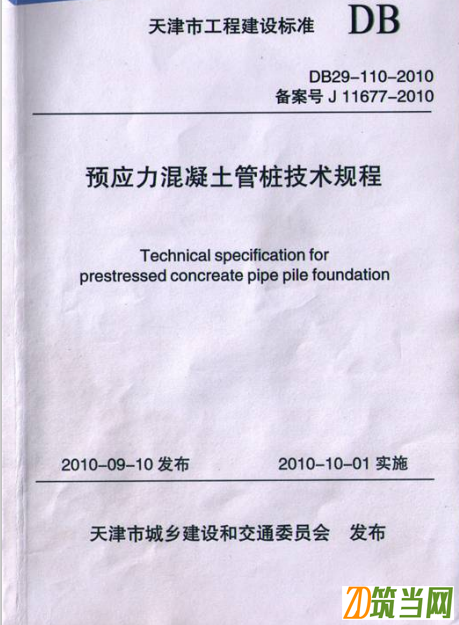 天津市工程建设标准 DB

DB29-110-2010
备案号 J 11677-2010

预应力混凝土管桩技术规程

Technical specification for prestressed concreate pipe pile foundation

2010-09-10 发布　　2010-10-01 实施

天津市城乡建设和交通委员会　发布

筑当网